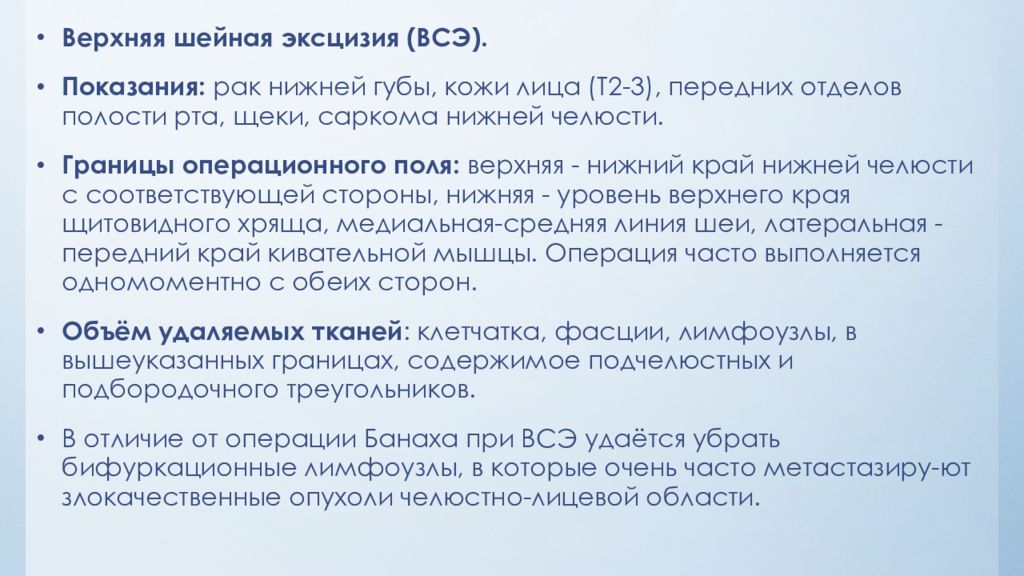 • Верхняя шейная эксцизия (ВСЭ).

• Показания: рак нижней губы, кожи лица (Т2-3), передних отделов полости рта, щеки, саркома нижней челюсти.

• Границы операционного поля: верхняя - нижний край нижней челюсти с соответствующей стороны, нижняя - уровень верхнего края щитовидного хряща, медиальная-средняя линия шеи, латеральная - передний край кивательной мышцы. Операция часто выполняется одномоментно с обеих сторон.

• Объём удаляемых тканей: клетчатка, фасции, лимфоузлы, в вышеуказанных границах, содержимое подчелюстных и подбородочного треугольников.

• В отличие от операции Банаха при ВСЭ удаётся убрать бифуркационные лимфоузлы, в которые очень часто метастазиру-ют злокачественные опухоли челюстно-лицевой области.